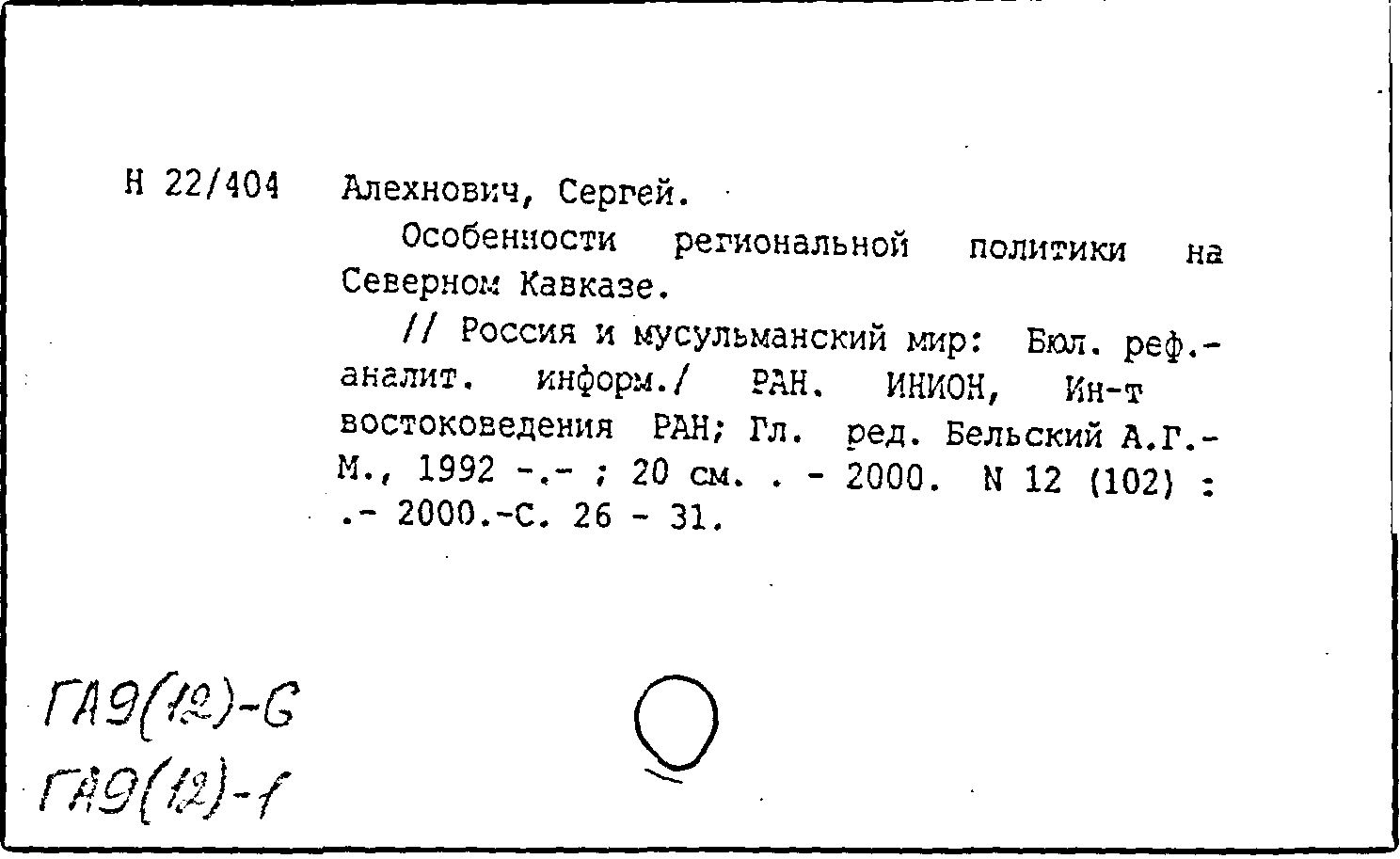 Н 22/404 Алехнович, Сергей.

Особенности региональной политики на Северном Кавказе.

// Россия и мусульманский мир: Бюл. реф.-аналит. информ./ РАН. ИНИОН, Ин-т востоковедения РАН; Гл. ред. Бельский А.Г.- М., 1992 -.- ; 20 см. . - 2000. N 12 (102) : .- 2000.-С. 26 - 31.

ГА9(12)-6
ГА9(12)-1